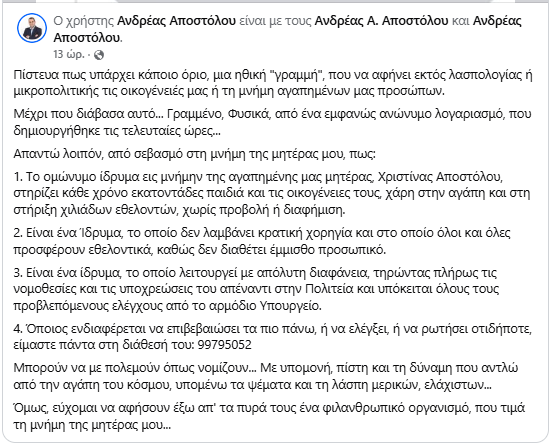 Ο χρήστης Ανδρέας Αποστόλου είναι με τους Ανδρέας Α. Αποστόλου και Ανδρέας Αποστόλου.
13 ώρ. ·

Πίστευα πως υπάρχει κάποιο όριο, μια ηθική "γραμμή", που να αφήνει εκτός λασπολογίας ή μικροπολιτικής τις οικογένειές μας ή τη μνήμη αγαπημένων μας προσώπων.

Μέχρι που διάβασα αυτό... Γραμμένο, Φυσικά, από ένα εμφανώς ανώνυμο λογαριασμό, που δημιουργήθηκε τις τελευταίες ώρες...

Απαντώ λοιπόν, από σεβασμό στη μνήμη της μητέρας μου, πως:

1. Το ομώνυμο ίδρυμα εις μνήμην της αγαπημένης μας μητέρας, Χριστίνας Αποστόλου, στηρίζει κάθε χρόνο εκατοντάδες παιδιά και τις οικογένειες τους, χάρη στην αγάπη και στη στήριξη χιλιάδων εθελοντών, χωρίς προβολή ή διαφήμιση.

2. Είναι ένα Ίδρυμα, το οποίο δεν λαμβάνει κρατική χορηγία και στο οποίο όλοι και όλες προσφέρουν εθελοντικά, καθώς δεν διαθέτει έμμισθο προσωπικό.

3. Είναι ένα ίδρυμα, το οποίο λειτουργεί με απόλυτη διαφάνεια, τηρώντας πλήρως τις νομοθεσίες και τις υποχρεώσεις του απέναντι στην Πολιτεία και υπόκειται όλους τους προβλεπόμενους ελέγχους από το αρμόδιο Υπουργείο.

4. Όποιος ενδιαφέρεται να επιβεβαιώσει τα πιο πάνω, ή να ελέγξει, ή να ρωτήσει οτιδήποτε, είμαστε πάντα στη διάθεσή του: 99795052

Μπορούν να με πολεμούν όπως νομίζουν... Με υπομονή, πίστη και τη δύναμη που αντλώ από την αγάπη του κόσμου, υπομένω τα ψέματα και τη λάσπη μερικών, ελάχιστων...

Όμως, εύχομαι να αφήσουν έξω απ' τα πυρά τους ένα φιλανθρωπικό οργανισμό, που τιμά τη μνήμη της μητέρας μου...